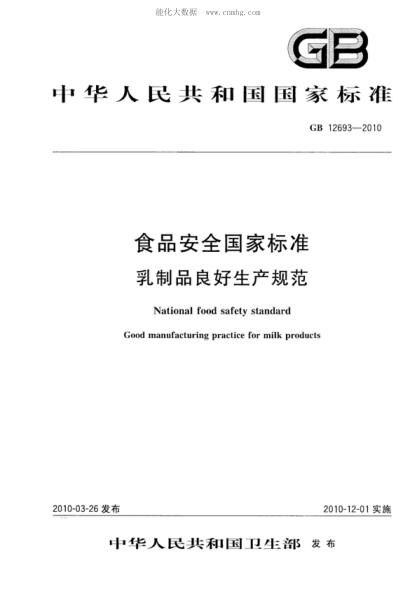 能化大数据 www.cnmhg.com

GB

中华人民共和国国家标准

GB 12693—2010

食品安全国家标准

乳制品良好生产规范

National food safety standard

Good manufacturing practice for milk products

2010-03-26 发布

2010-12-01 实施

中华人民共和国卫生部 发布